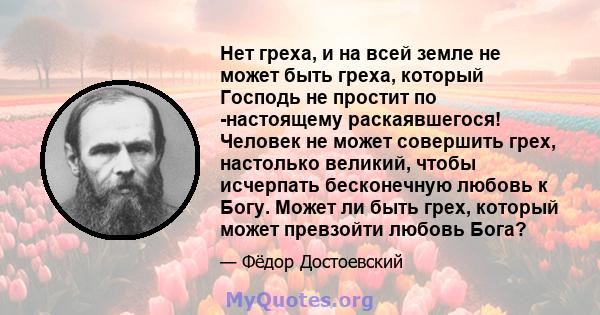 Нет греха, и на всей земле не может быть греха, который Господь не простит по -настоящему раскаявшегося! Человек не может совершить грех, настолько великий, чтобы исчерпать бесконечную любовь к Богу. Может ли быть грех, который может превзойти любовь Бога?

— Фёдор Достоевский

MyQuotes.org